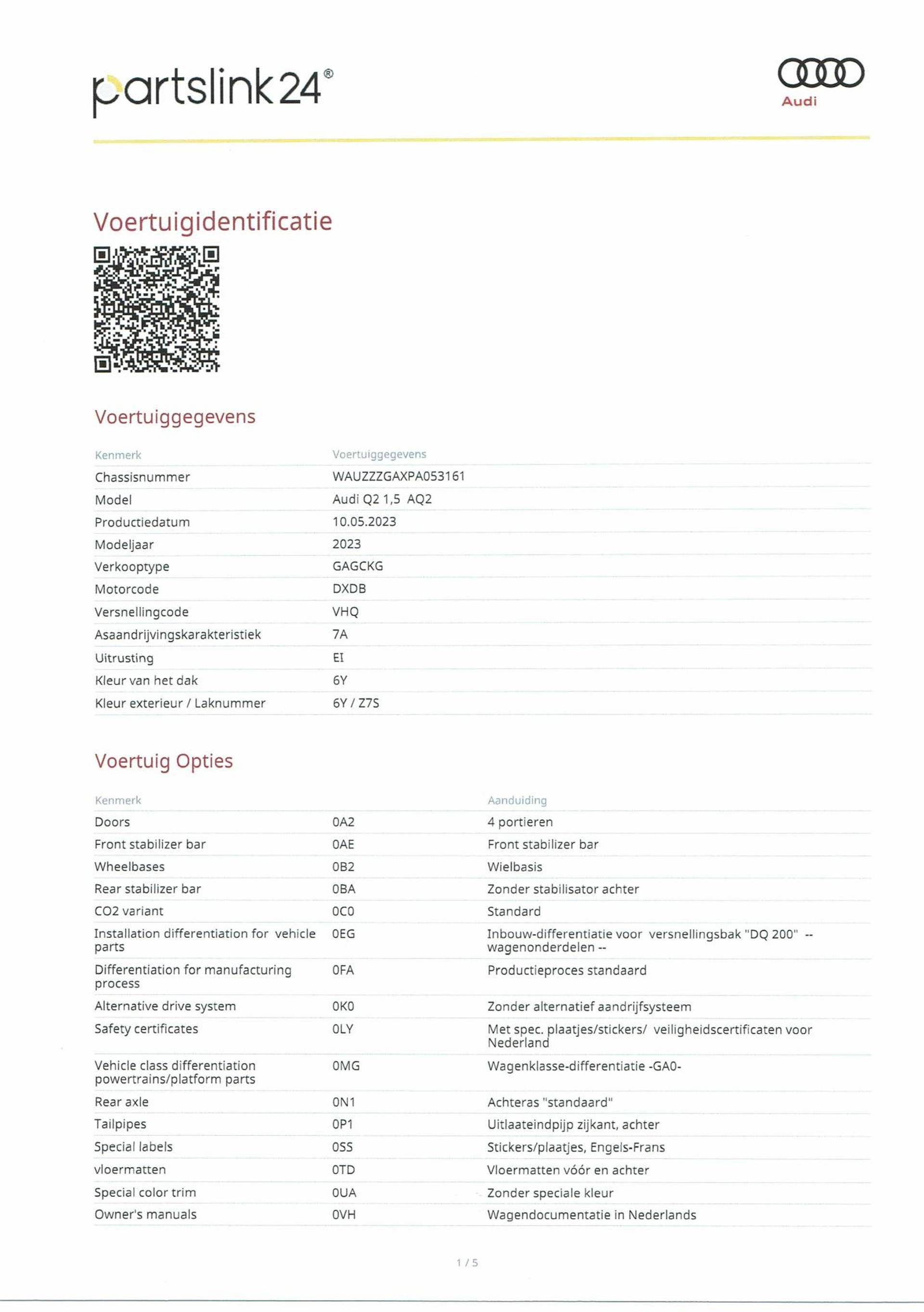 partslink24®

Audi

Voertuigidentificatie

Voertuiggegevens

| Kenmerk | Voertuiggegevens |
|---|---|
| Chassisnummer | WAUZZZGAXPA053161 |
| Model | Audi Q2 1,5 AQ2 |
| Productiedatum | 10.05.2023 |
| Modeljaar | 2023 |
| Verkooptype | GAGCKG |
| Motorcode | DXDB |
| Versnellingcode | VHQ |
| Asaandrijvingskarakteristiek | 7A |
| Uitrusting | EI |
| Kleur van het dak | 6Y |
| Kleur exterieur / Laknummer | 6Y / Z7S |

Voertuig Opties

| Kenmerk | | Aanduiding |
|---|---|---|
| Doors | 0A2 | 4 portieren |
| Front stabilizer bar | 0AE | Front stabilizer bar |
| Wheelbases | 0B2 | Wielbasis |
| Rear stabilizer bar | 0BA | Zonder stabilisator achter |
| CO2 variant | 0C0 | Standard |
| Installation differentiation for vehicle parts | 0EG | Inbouw-differentiatie voor versnellingsbak "DQ 200" -- wagenonderdelen -- |
| Differentiation for manufacturing process | 0FA | Productieproces standaard |
| Alternative drive system | 0K0 | Zonder alternatief aandrijfsysteem |
| Safety certificates | 0LY | Met spec. plaatjes/stickers/ veiligheidscertificaten voor Nederland |
| Vehicle class differentiation powertrains/platform parts | 0MG | Wagenklasse-differentiatie -GA0- |
| Rear axle | 0N1 | Achteras "standaard" |
| Tailpipes | 0P1 | Uitlaateindpijp zijkant, achter |
| Special labels | 0SS | Stickers/plaatjes, Engels-Frans |
| vloermatten | 0TD | Vloermatten vóór en achter |
| Special color trim | 0UA | Zonder speciale kleur |
| Owner's manuals | 0VH | Wagendocumentatie in Nederlands |

1 / 5